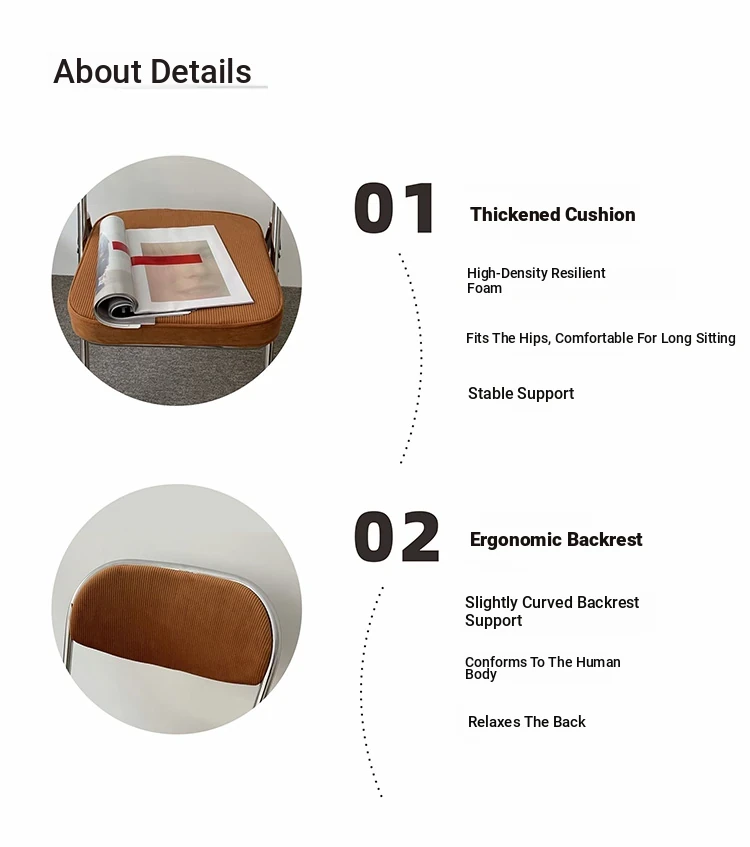 About Details

01

Thickened Cushion

High-Density Resilient Foam

Fits The Hips, Comfortable For Long Sitting

Stable Support

02

Ergonomic Backrest

Slightly Curved Backrest Support

Conforms To The Human Body

Relaxes The Back